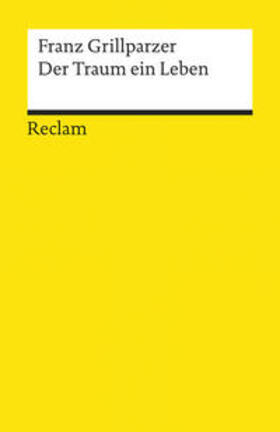 Franz Grillparzer
Der Traum ein Leben

Reclam